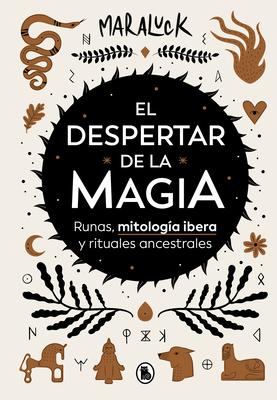 MARALUCK

EL DESPERTAR DE LA MAGIA

Runas, mitología ibera y rituales ancestrales